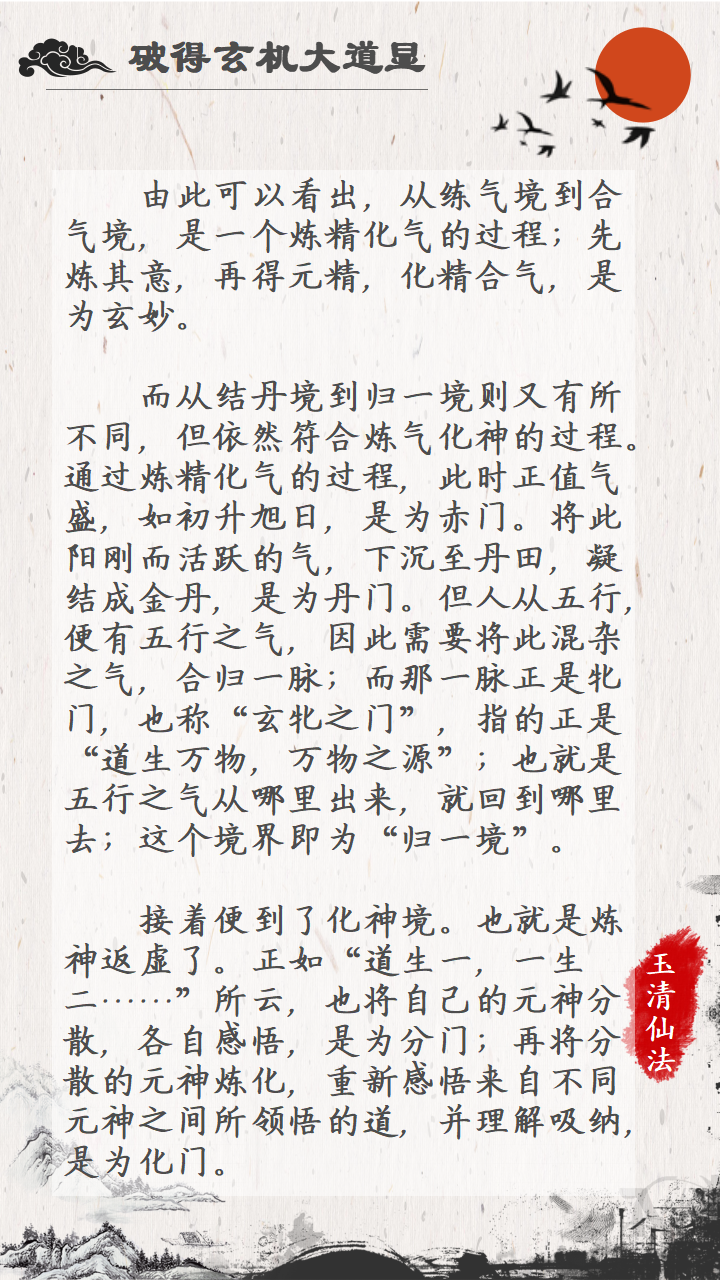 破得玄机大道显

由此可以看出，从练气境到合气境，是一个炼精化气的过程；先炼其意，再得元精，化精合气，是为玄妙。

而从结丹境到归一境则又有所不同，但依然符合炼气化神的过程。通过炼精化气的过程，此时正值气盛，如初升旭日，是为赤门。将此阳刚而活跃的气，下沉至丹田，凝结成金丹，是为丹门。但人从五行，便有五行之气，因此需要将此混杂之气，合归一脉；而那一脉正是牝门，也称“玄牝之门”，指的正是“道生万物，万物之源”；也就是五行之气从哪里出来，就回到哪里去；这个境界即为“归一境”。

接着便到了化神境。也就是炼神返虚了。正如“道生一，一生二……”所云，也将自己的元神分散，各自感悟，是为分门；再将分散的元神炼化，重新感悟来自不同元神之间所领悟的道，并理解吸纳，是为化门。

玉清仙法